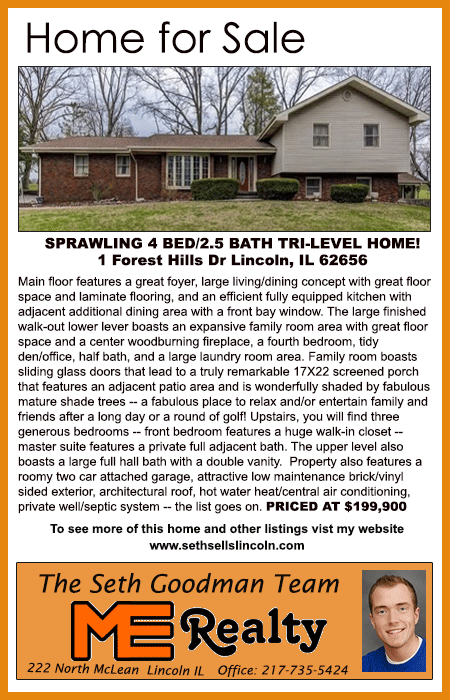 Home for Sale

SPRAWLING 4 BED/2.5 BATH TRI-LEVEL HOME!
1 Forest Hills Dr Lincoln, IL 62656

Main floor features a great foyer, large living/dining concept with great floor space and laminate flooring, and an efficient fully equipped kitchen with adjacent additional dining area with a front bay window. The large finished walk-out lower lever boasts an expansive family room area with great floor space and a center woodburning fireplace, a fourth bedroom, tidy den/office, half bath, and a large laundry room area. Family room boasts sliding glass doors that lead to a truly remarkable 17X22 screened porch that features an adjacent patio area and is wonderfully shaded by fabulous mature shade trees -- a fabulous place to relax and/or entertain family and friends after a long day or a round of golf! Upstairs, you will find three generous bedrooms -- front bedroom features a huge walk-in closet -- master suite features a private full adjacent bath. The upper level also boasts a large full hall bath with a double vanity. Property also features a roomy two car attached garage, attractive low maintenance brick/vinyl sided exterior, architectural roof, hot water heat/central air conditioning, private well/septic system -- the list goes on. PRICED AT $199,900

To see more of this home and other listings vist my website www.sethsellslincoln.com

The Seth Goodman Team
ME Realty
222 North McLean Lincoln IL Office: 217-735-5424